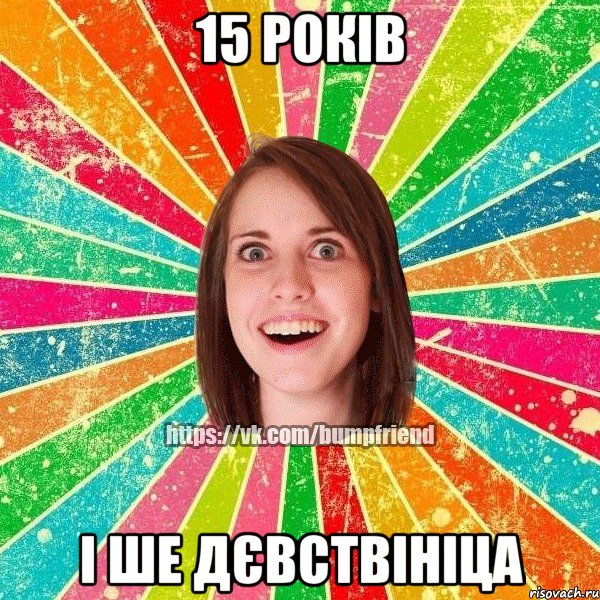 15 РОКІВ

https://vk.com/bumpfriend

І ШЕ ДЄВСТВІНІЦА

risovach.ru